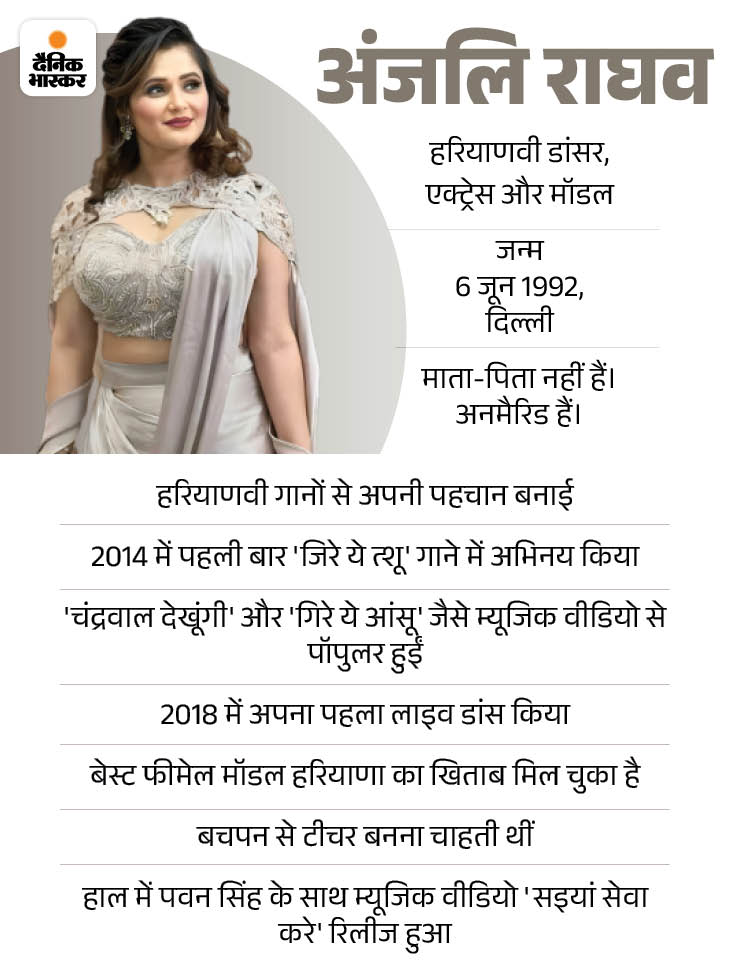 दैनिक भास्कर

अंजलि राघव

हरियाणवी डांसर, एक्ट्रेस और मॉडल

जन्म
6 जून 1992, दिल्ली

माता-पिता नहीं हैं। अनमैरिड हैं।

हरियाणवी गानों से अपनी पहचान बनाई

2014 में पहली बार 'जिरे ये त्शू' गाने में अभिनय किया

'चंद्रवाल देखूंगी' और 'गिरे ये आंसू' जैसे म्यूजिक वीडियो से पॉपुलर हुईं

2018 में अपना पहला लाइव डांस किया

बेस्ट फीमेल मॉडल हरियाणा का खिताब मिल चुका है

बचपन से टीचर बनना चाहती थीं

हाल में पवन सिंह के साथ म्यूजिक वीडियो 'सइयां सेवा करे' रिलीज हुआ